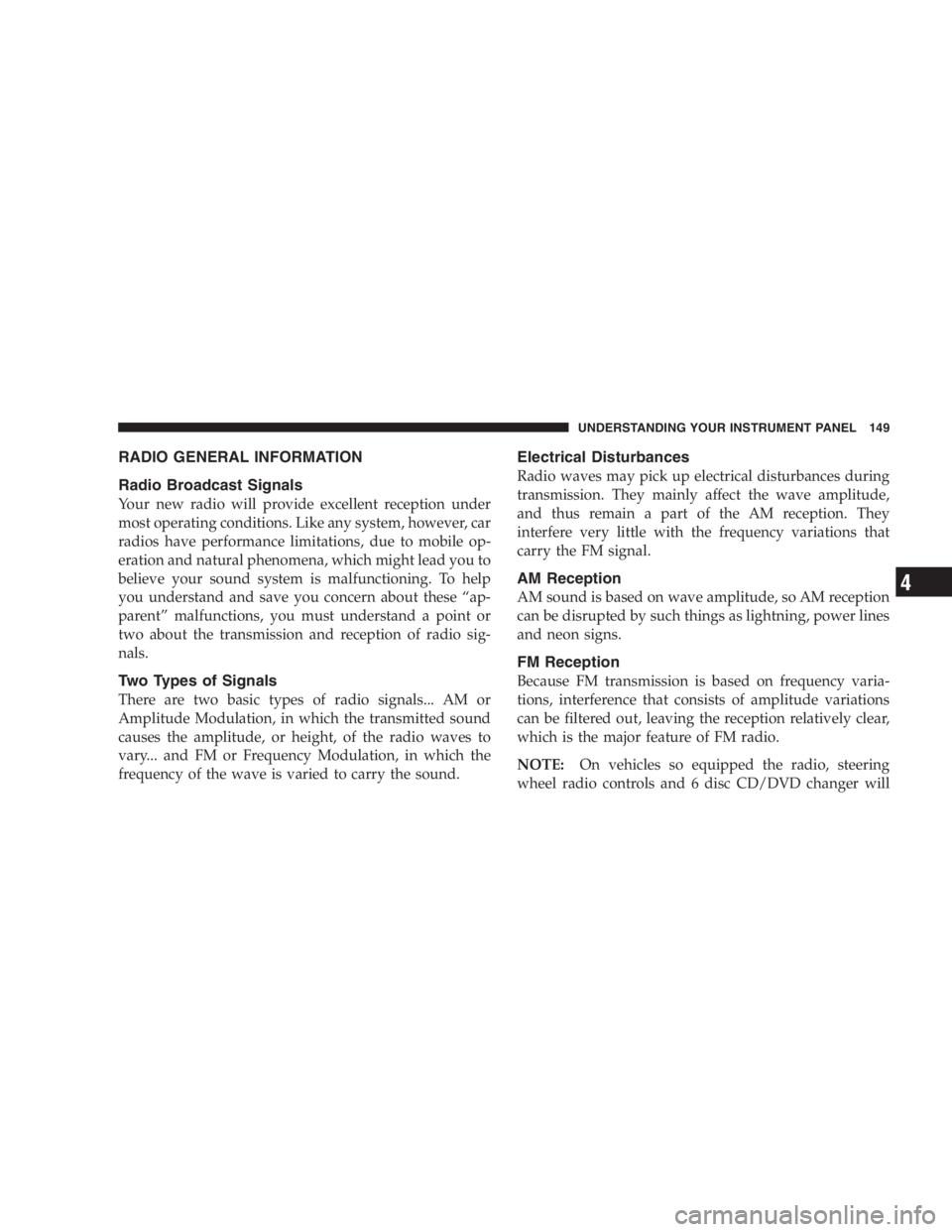 UNDERSTANDING YOUR INSTRUMENT PANEL 149

RADIO GENERAL INFORMATION

Radio Broadcast Signals

Your new radio will provide excellent reception under most operating conditions. Like any system, however, car radios have performance limitations, due to mobile operation and natural phenomena, which might lead you to believe your sound system is malfunctioning. To help you understand and save you concern about these “apparent” malfunctions, you must understand a point or two about the transmission and reception of radio signals.

Two Types of Signals

There are two basic types of radio signals... AM or Amplitude Modulation, in which the transmitted sound causes the amplitude, or height, of the radio waves to vary... and FM or Frequency Modulation, in which the frequency of the wave is varied to carry the sound.

Electrical Disturbances

Radio waves may pick up electrical disturbances during transmission. They mainly affect the wave amplitude, and thus remain a part of the AM reception. They interfere very little with the frequency variations that carry the FM signal.

AM Reception

AM sound is based on wave amplitude, so AM reception can be disrupted by such things as lightning, power lines and neon signs.

FM Reception

Because FM transmission is based on frequency variations, interference that consists of amplitude variations can be filtered out, leaving the reception relatively clear, which is the major feature of FM radio.

NOTE: On vehicles so equipped the radio, steering wheel radio controls and 6 disc CD/DVD changer will

4

carmanualsonline.info